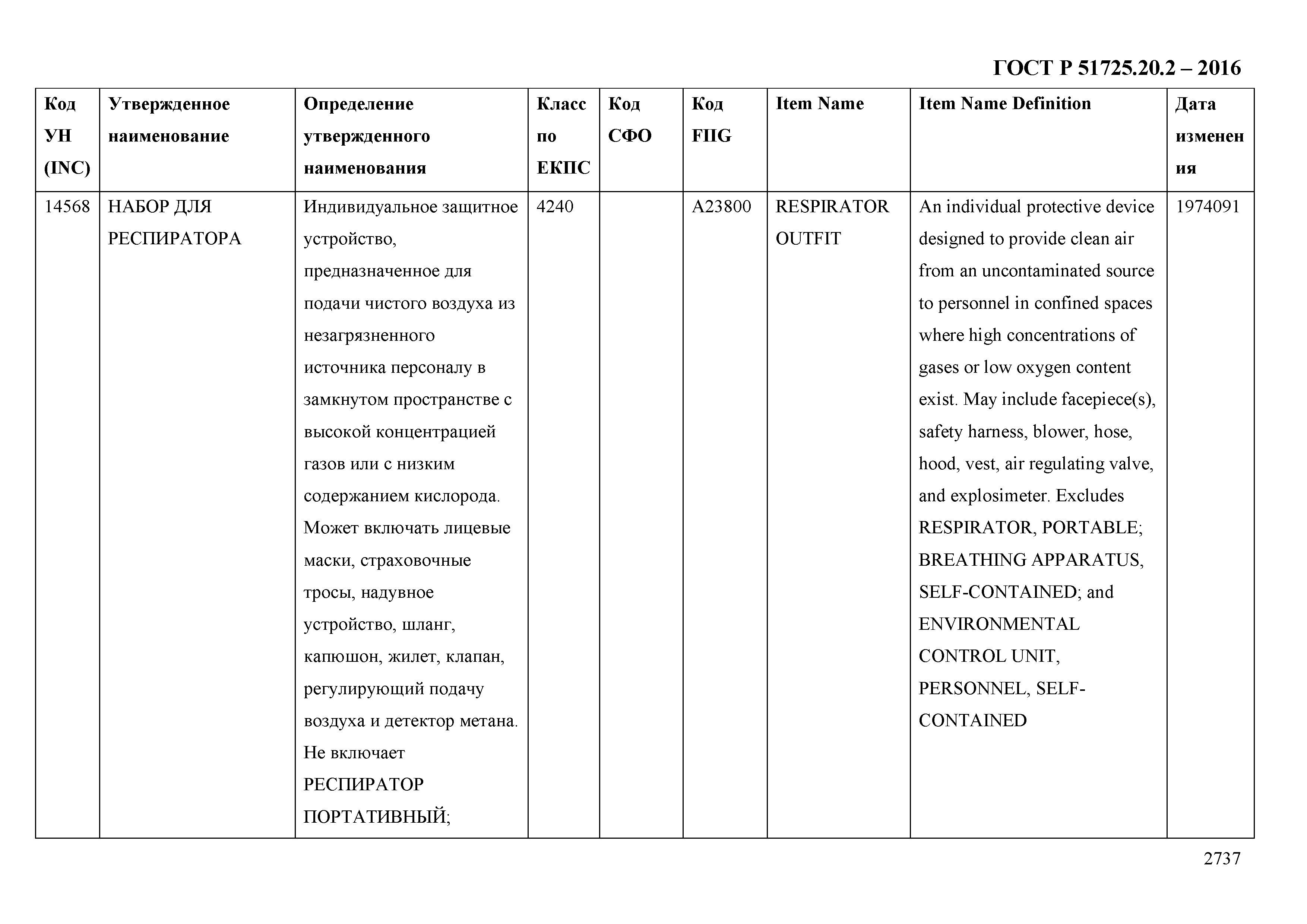 ГОСТ Р 51725.20.2 – 2016

| Код УН (INC) | Утвержденное наименование | Определение утвержденного наименования | Класс по ЕКПС | Код СФО | Код FIIG | Item Name | Item Name Definition | Дата изменения |
|---|---|---|---|---|---|---|---|---|
| 14568 | НАБОР ДЛЯ РЕСПИРАТОРА | Индивидуальное защитное устройство, предназначенное для подачи чистого воздуха из незагрязненного источника персоналу в замкнутом пространстве с высокой концентрацией газов или с низким содержанием кислорода. Может включать лицевые маски, страховочные тросы, надувное устройство, шланг, капюшон, жилет, клапан, регулирующий подачу воздуха и детектор метана. Не включает РЕСПИРАТОР ПОРТАТИВНЫЙ; | 4240 | | A23800 | RESPIRATOR OUTFIT | An individual protective device designed to provide clean air from an uncontaminated source to personnel in confined spaces where high concentrations of gases or low oxygen content exist. May include facepiece(s), safety harness, blower, hose, hood, vest, air regulating valve, and explosimeter. Excludes RESPIRATOR, PORTABLE; BREATHING APPARATUS, SELF-CONTAINED; and ENVIRONMENTAL CONTROL UNIT, PERSONNEL, SELF-CONTAINED | 1974091 |

2737